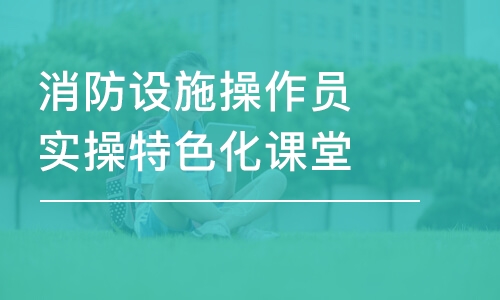 消防设施操作员
实操特色化课堂